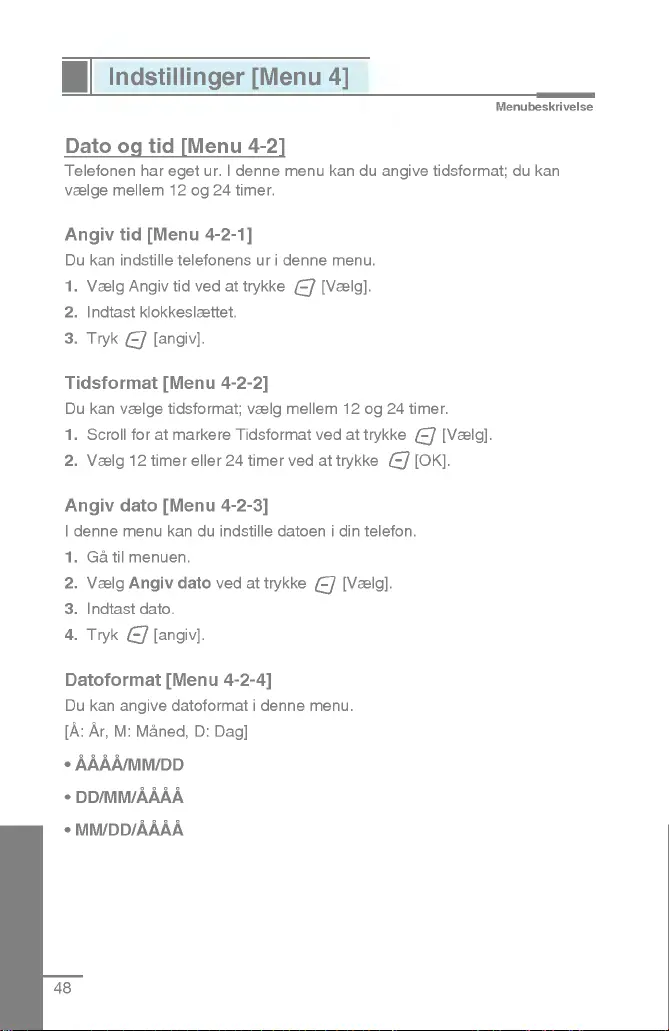 Indstillinger [Menu 4]

Menubeskrivelse

Dato og tid [Menu 4-2]

Telefonen har eget ur. I denne menu kan du angive tidsformat; du kan vælge mellem 12 og 24 timer.

Angiv tid [Menu 4-2-1]

Du kan indstille telefonens ur i denne menu.

1. Vælg Angiv tid ved at trykke [Vælg].
2. Indtast klokkeslættet.
3. Tryk [angiv].

Tidsformat [Menu 4-2-2]

Du kan vælge tidsformat; vælg mellem 12 og 24 timer.

1. Scroll for at markere Tidsformat ved at trykke [Vælg].
2. Vælg 12 timer eller 24 timer ved at trykke [OK].

Angiv dato [Menu 4-2-3]

I denne menu kan du indstille datoen i din telefon.

1. Gå til menuen.
2. Vælg Angiv dato ved at trykke [Vælg].
3. Indtast dato.
4. Tryk [angiv].

Datoformat [Menu 4-2-4]

Du kan angive datoformat i denne menu.

[Å: År, M: Måned, D: Dag]

• ÅÅÅÅ/MM/DD
• DD/MM/ÅÅÅÅ
• MM/DD/ÅÅÅÅ

48